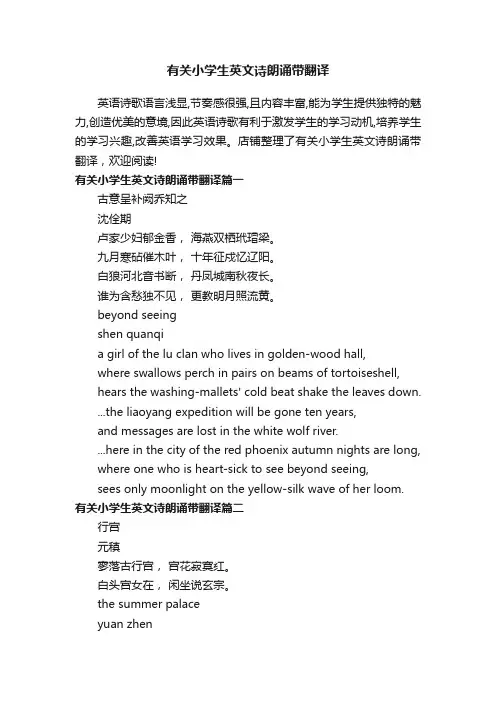 有关小学生英文诗朗诵带翻译

英语诗歌语言浅显,节奏感很强,且内容丰富,能为学生提供独特的魅力,创造优美的意境,因此英语诗歌有利于激发学生的学习动机,培养学生的学习兴趣,改善英语学习效果。店铺整理了有关小学生英文诗朗诵带翻译，欢迎阅读!

有关小学生英文诗朗诵带翻译篇一

古意呈补阙乔知之

沈佺期

卢家少妇郁金香， 海燕双栖玳瑁梁。

九月寒砧催木叶， 十年征戍忆辽阳。

白狼河北音书断， 丹凤城南秋夜长。

谁为含愁独不见， 更教明月照流黄。

beyond seeing

shen quanqi

a girl of the lu clan who lives in golden-wood hall,

where swallows perch in pairs on beams of tortoiseshell,

hears the washing-mallets' cold beat shake the leaves down.

...the liaoyang expedition will be gone ten years,

and messages are lost in the white wolf river.

...here in the city of the red phoenix autumn nights are long,

where one who is heart-sick to see beyond seeing,

sees only moonlight on the yellow-silk wave of her loom.

有关小学生英文诗朗诵带翻译篇二

行宫

元稹

寥落古行宫， 宫花寂寞红。

白头宫女在， 闲坐说玄宗。

the summer palace

yuan zhen